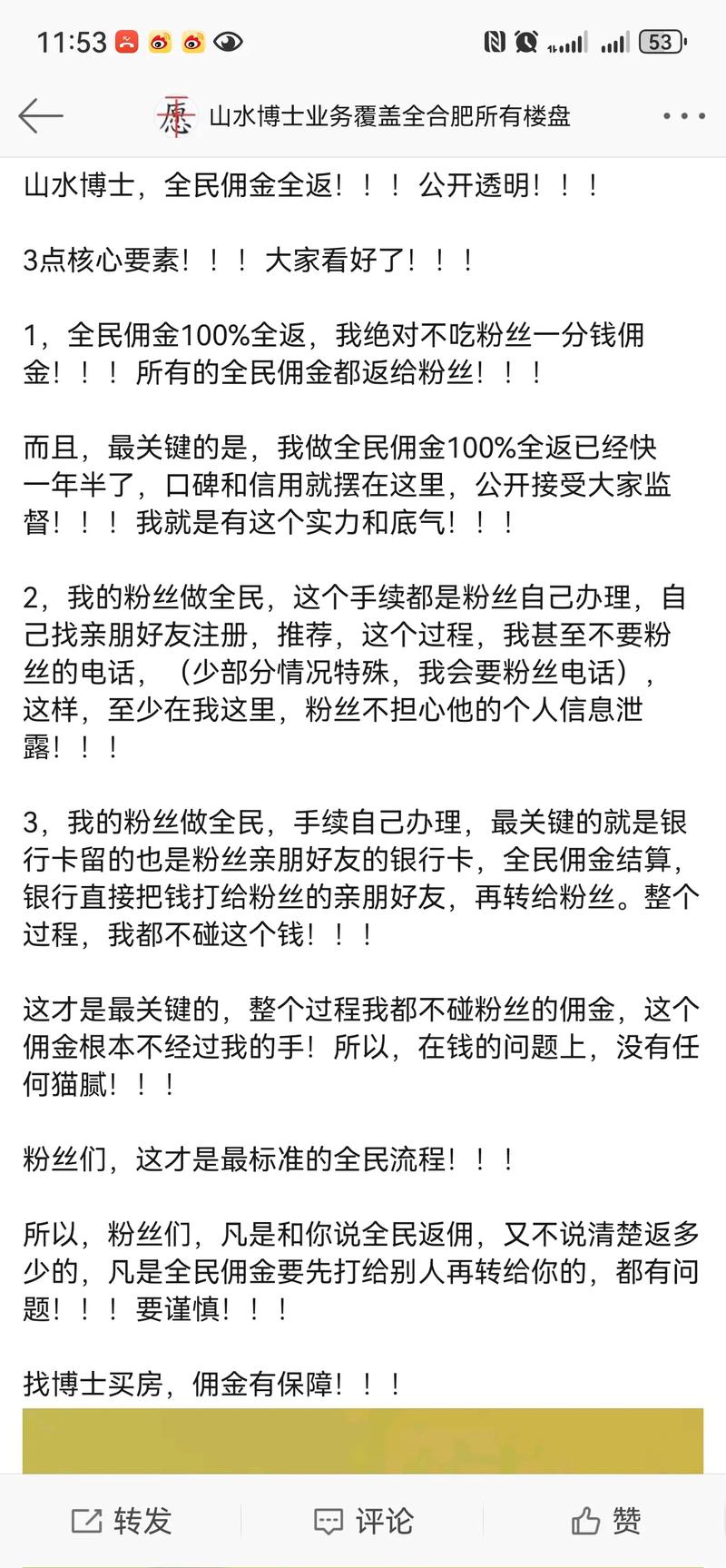 11:53

53

山水博士业务覆盖全合肥所有楼盘

山水博士，全民佣金全返！！！公开透明！！！

3点核心要素！！！大家看好了！！！

1，全民佣金100%全返，我绝对不吃粉丝一分钱佣金！！！所有的全民佣金都返给粉丝！！！

而且，最关键的是，我做全民佣金100%全返已经快一年半了，口碑和信用就摆在这里，公开接受大家监督！！！我就是有这个实力和底气！！！

2，我的粉丝做全民，这个手续都是粉丝自己办理，自己找亲朋好友注册，推荐，这个过程，我甚至不要粉丝的电话，（少部分情况特殊，我会要粉丝电话），这样，至少在我这里，粉丝不担心他的个人信息泄露！！！

3，我的粉丝做全民，手续自己办理，最关键的就是银行卡留的也是粉丝亲朋好友的银行卡，全民佣金结算，银行直接把钱打给粉丝的亲朋好友，再转给粉丝。整个过程，我都不碰这个钱！！！

这才是最关键的，整个过程我都不碰粉丝的佣金，这个佣金根本不经过我的手！所以，在钱的问题上，没有任何猫腻！！！

粉丝们，这才是最标准的全民流程！！！

所以，粉丝们，凡是和你说全民返佣，又不说清楚返多少的，凡是全民佣金要先打给别人再转给你的，都有问题！！！要谨慎！！！

找博士买房，佣金有保障！！！

转发 评论 赞